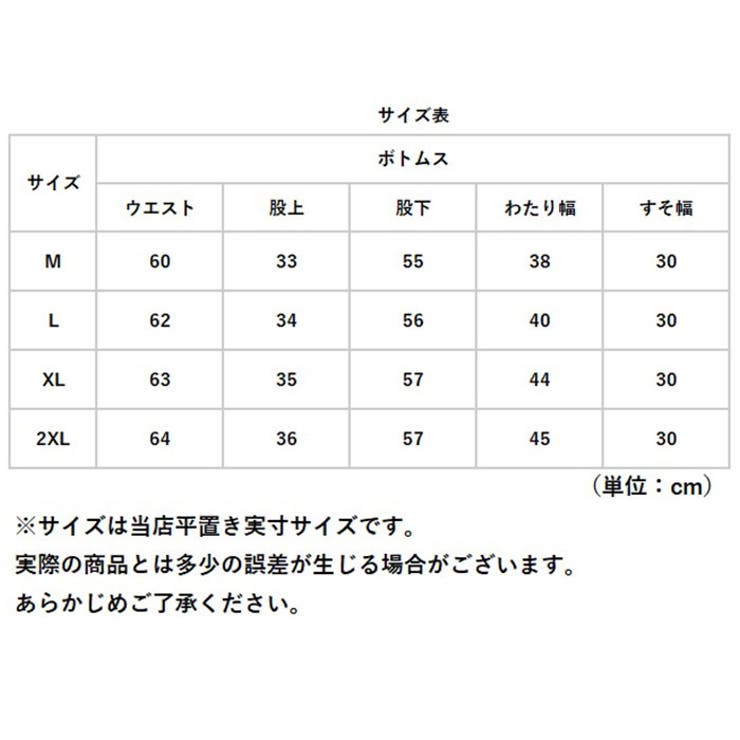 サイズ表

| サイズ | ボトムス | | | | |
|---|---|---|---|---|---|
| | ウエスト | 股上 | 股下 | わたり幅 | すそ幅 |
| M | 60 | 33 | 55 | 38 | 30 |
| L | 62 | 34 | 56 | 40 | 30 |
| XL | 63 | 35 | 57 | 44 | 30 |
| 2XL | 64 | 36 | 57 | 45 | 30 |

（単位：cm）

※サイズは当店平置き実寸サイズです。
実際の商品とは多少の誤差が生じる場合がございます。
あらかじめご了承ください。